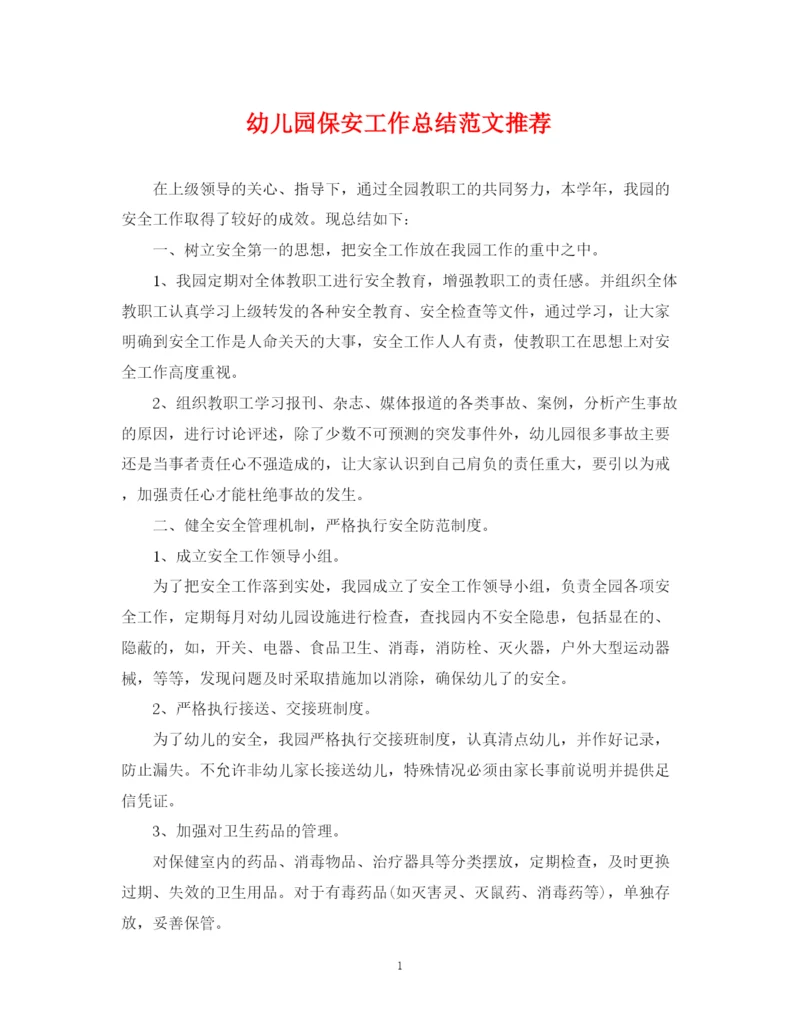 幼儿园保安工作总结范文推荐

在上级领导的关心、指导下，通过全园教职工的共同努力，本学年，我园的安全工作取得了较好的成效。现总结如下：

一、树立安全第一的思想，把安全工作放在我园工作的重中之中。

1、我园定期对全体教职工进行安全教育，增强教职工的责任感。并组织全体教职工认真学习上级转发的各种安全教育、安全检查等文件，通过学习，让大家明确到安全工作是人命关天的大事，安全工作人人有责，使教职工在思想上对安全工作高度重视。

2、组织教职工学习报刊、杂志、媒体报道的各类事故、案例，分析产生事故的原因，进行讨论评述，除了少数不可预测的突发事件外，幼儿园很多事故主要还是当事者责任心不强造成的，让大家认识到自己肩负的责任重大，要引以为戒，加强责任心才能杜绝事故的发生。

二、健全安全管理机制，严格执行安全防范制度。

1、成立安全工作领导小组。

为了把安全工作落到实处，我园成立了安全工作领导小组，负责全园各项安全工作，定期每月对幼儿园设施进行检查，查找园内不安全隐患，包括显在的、隐蔽的，如，开关、电器、食品卫生、消毒，消防栓、灭火器，户外大型运动器械，等等，发现问题及时采取措施加以消除，确保幼儿了的安全。

2、严格执行接送、交接班制度。

为了幼儿的安全，我园严格执行交接班制度，认真清点幼儿，并作好记录，防止漏失。不允许非幼儿家长接送幼儿，特殊情况必须由家长事前说明并提供足信凭证。

3、加强对卫生药品的管理。

对保健室内的药品、消毒物品、治疗器具等分类摆放，定期检查，及时更换过期、失效的卫生用品。对于有毒药品(如灭害灵、灭鼠药、消毒药等)，单独存放，妥善保管。

1